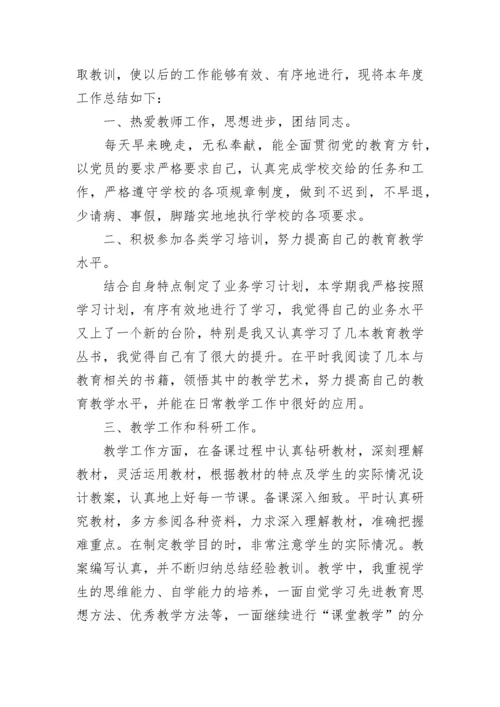 取教训，使以后的工作能够有效、有序地进行，现将本年度工作总结如下：

一、热爱教师工作，思想进步，团结同志。

每天早来晚走，无私奉献，能全面贯彻党的教育方针，以党员的要求严格要求自己，认真完成学校交给的任务和工作，严格遵守学校的各项规章制度，做到不迟到，不早退，少请病、事假，脚踏实地地执行学校的各项要求。

二、积极参加各类学习培训，努力提高自己的教育教学水平。

结合自身特点制定了业务学习计划，本学期我严格按照学习计划，有序有效地进行了学习，我觉得自己的业务水平又上了一个新的台阶，特别是我又认真学习了几本教育教学丛书，我觉得自己有了很大的提升。在平时我阅读了几本与教育相关的书籍，领悟其中的教学艺术，努力提高自己的教育教学水平，并能在日常教学工作中很好的应用。

三、教学工作和科研工作。

教学工作方面，在备课过程中认真钻研教材，深刻理解教材，灵活运用教材，根据教材的特点及学生的实际情况设计教案，认真地上好每一节课。备课深入细致。平时认真研究教材，多方参阅各种资料，力求深入理解教材，准确把握难重点。在制定教学目的时，非常注意学生的实际情况。教案编写认真，并不断归纳总结经验教训。教学中，我重视学生的思维能力、自学能力的培养，一面自觉学习先进教育思想方法、优秀教学方法等，一面继续进行“课堂教学”的分